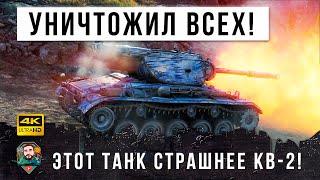 УНИЧТОЖИЛ ВСЕХ!

4K
ULTRA HD

ЭТОТ ТАНК СТРАШНЕЕ КВ-2!